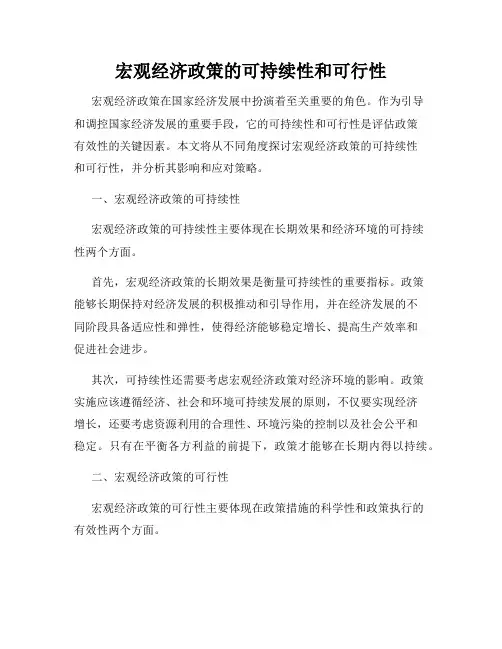 宏观经济政策的可持续性和可行性

宏观经济政策在国家经济发展中扮演着至关重要的角色。作为引导和调控国家经济发展的重要手段，它的可持续性和可行性是评估政策有效性的关键因素。本文将从不同角度探讨宏观经济政策的可持续性和可行性，并分析其影响和应对策略。

一、宏观经济政策的可持续性

宏观经济政策的可持续性主要体现在长期效果和经济环境的可持续性两个方面。

首先，宏观经济政策的长期效果是衡量可持续性的重要指标。政策能够长期保持对经济发展的积极推动和引导作用，并在经济发展的不同阶段具备适应性和弹性，使得经济能够稳定增长、提高生产效率和促进社会进步。

其次，可持续性还需要考虑宏观经济政策对经济环境的影响。政策实施应该遵循经济、社会和环境可持续发展的原则，不仅要实现经济增长，还要考虑资源利用的合理性、环境污染的控制以及社会公平和稳定。只有在平衡各方利益的前提下，政策才能够在长期内得以持续。

二、宏观经济政策的可行性

宏观经济政策的可行性主要体现在政策措施的科学性和政策执行的有效性两个方面。